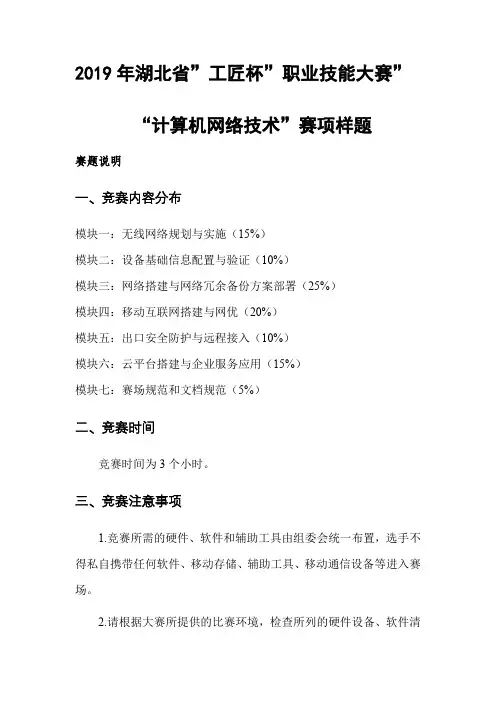 2019 年湖北省”工匠杯”职业技能大赛”

“计算机网络技术”赛项样题

赛题说明

一、竞赛内容分布

模块一：无线网络规划与实施（15%）

模块二：设备基础信息配置与验证（10%）

模块三：网络搭建与网络冗余备份方案部署（25%）

模块四：移动互联网搭建与网优（20%）

模块五：出口安全防护与远程接入（10%）

模块六：云平台搭建与企业服务应用（15%）

模块七：赛场规范和文档规范（5%）

二、竞赛时间

竞赛时间为 3 个小时。

三、竞赛注意事项

1.竞赛所需的硬件、软件和辅助工具由组委会统一布置，选手不得私自携带任何软件、移动存储、辅助工具、移动通信设备等进入赛场。

2.请根据大赛所提供的比赛环境，检查所列的硬件设备、软件清